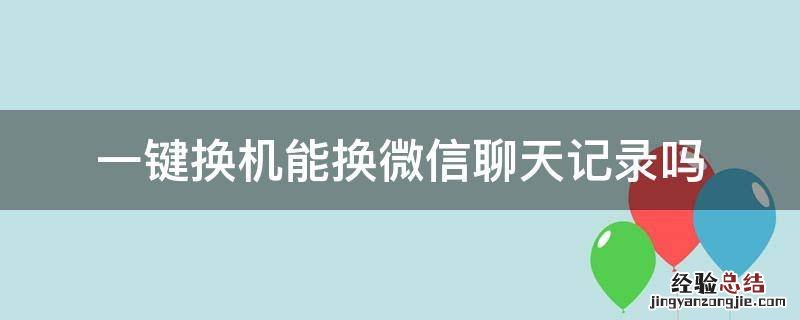 一键换机能换微信聊天记录吗

经验总结
jingyanzongjie.com